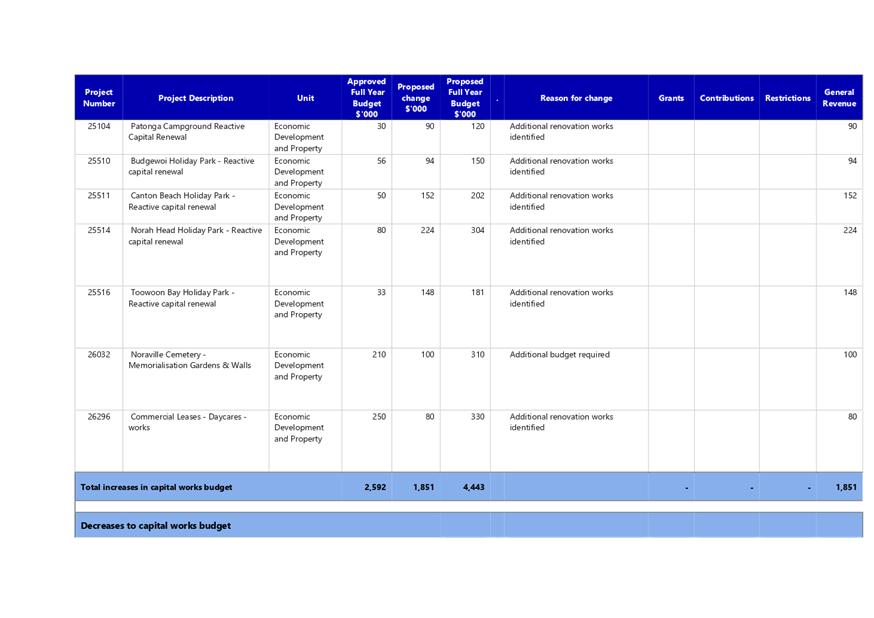 | Project Number | Project Description | Unit | Approved Full Year Budget $'000 | Proposed change $'000 | Proposed Full Year Budget $'000 | . | Reason for change | Grants | Contributions | Restrictions | General Revenue |
|---|---|---|---|---|---|---|---|---|---|---|---|
| 25104 | Patonga Campground Reactive Capital Renewal | Economic Development and Property | 30 | 90 | 120 | | Additional renovation works identified | | | | 90 |
| 25510 | Budgewoi Holiday Park - Reactive capital renewal | Economic Development and Property | 56 | 94 | 150 | | Additional renovation works identified | | | | 94 |
| 25511 | Canton Beach Holiday Park - Reactive capital renewal | Economic Development and Property | 50 | 152 | 202 | | Additional renovation works identified | | | | 152 |
| 25514 | Norah Head Holiday Park - Reactive capital renewal | Economic Development and Property | 80 | 224 | 304 | | Additional renovation works identified | | | | 224 |
| 25516 | Toowoon Bay Holiday Park - Reactive capital renewal | Economic Development and Property | 33 | 148 | 181 | | Additional renovation works identified | | | | 148 |
| 26032 | Noraville Cemetery - Memorialisation Gardens & Walls | Economic Development and Property | 210 | 100 | 310 | | Additional budget required | | | | 100 |
| 26296 | Commercial Leases - Daycares - works | Economic Development and Property | 250 | 80 | 330 | | Additional renovation works identified | | | | 80 |
| Total increases in capital works budget | | | 2,592 | 1,851 | 4,443 | | | - | - | - | 1,851 |

Decreases to capital works budget